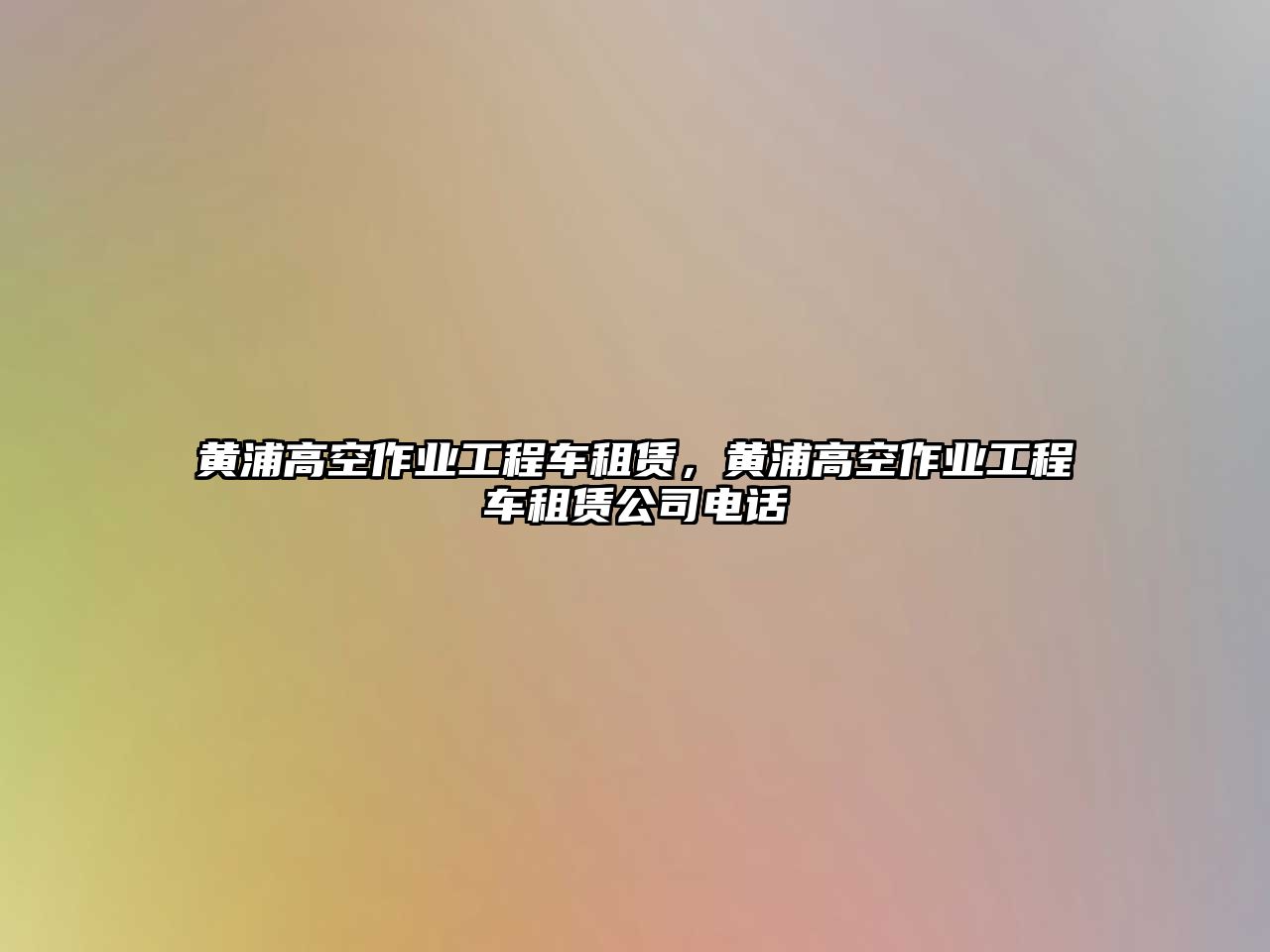 黄浦高空作业工程车租赁，黄浦高空作业工程车租赁公司电话